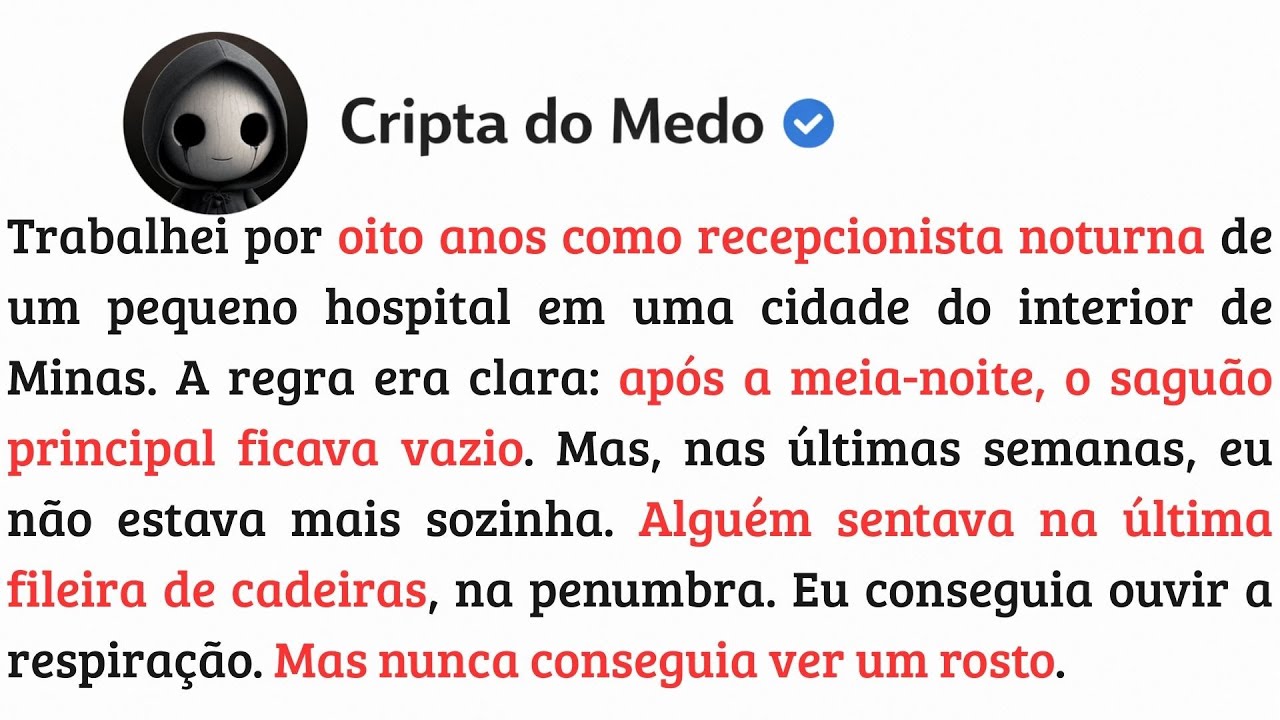 Cripta do Medo

Trabalhei por oito anos como recepcionista noturna de um pequeno hospital em uma cidade do interior de Minas. A regra era clara: após a meia-noite, o saguão principal ficava vazio. Mas, nas últimas semanas, eu não estava mais sozinha. Alguém sentava na última fileira de cadeiras, na penumbra. Eu conseguia ouvir a respiração. Mas nunca conseguia ver um rosto.